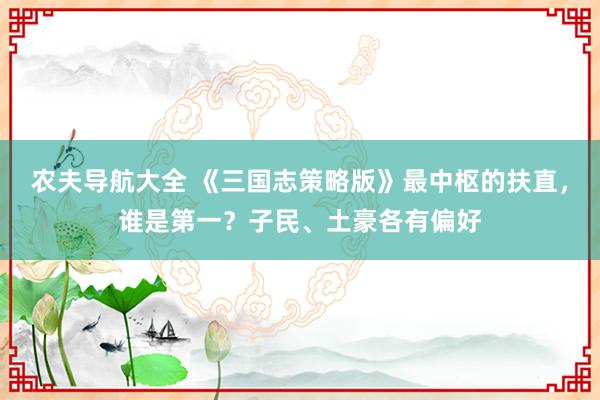 农夫导航大全 《三国志策略版》最中枢的扶直，谁是第一？子民、土豪各有偏好